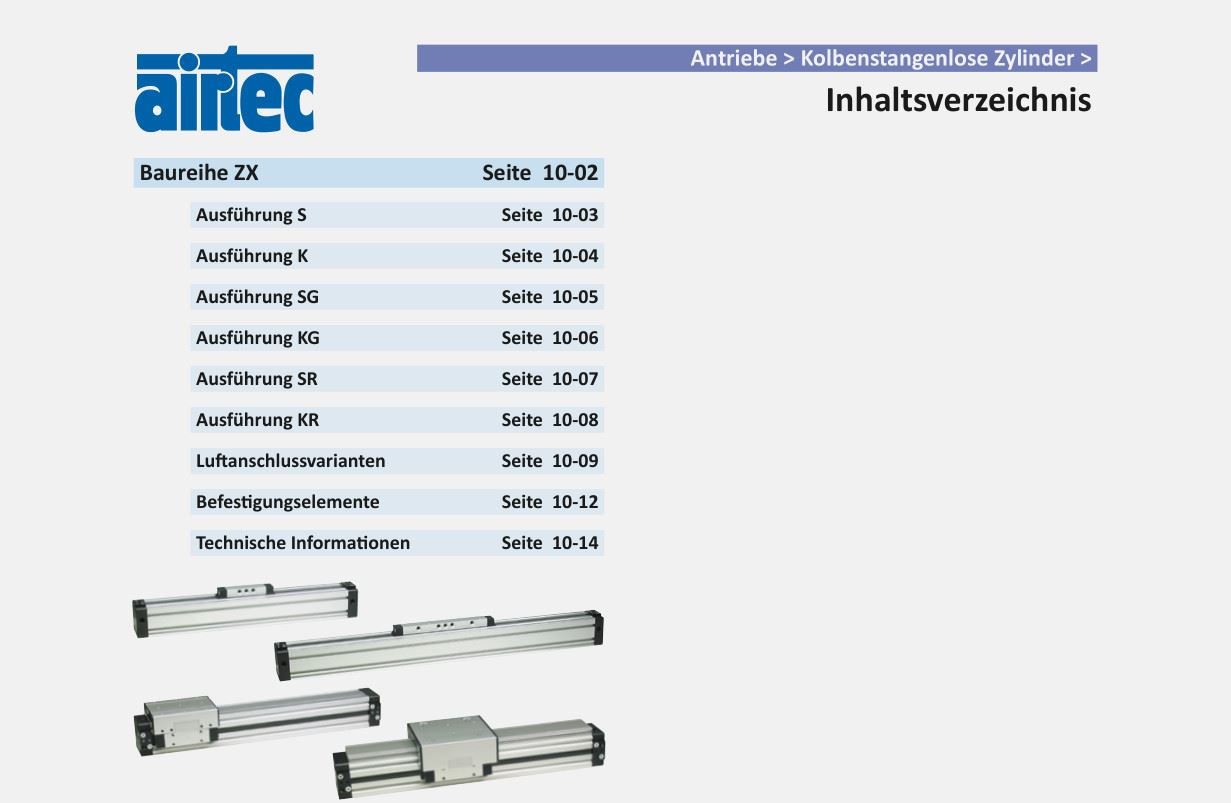 airtec

Antriebe > Kolbenstangenlose Zylinder >

Inhaltsverzeichnis

Baureihe ZX Seite 10-02

Ausführung S Seite 10-03

Ausführung K Seite 10-04

Ausführung SG Seite 10-05

Ausführung KG Seite 10-06

Ausführung SR Seite 10-07

Ausführung KR Seite 10-08

Luftanschlussvarianten Seite 10-09

Befestigungselemente Seite 10-12

Technische Informationen Seite 10-14